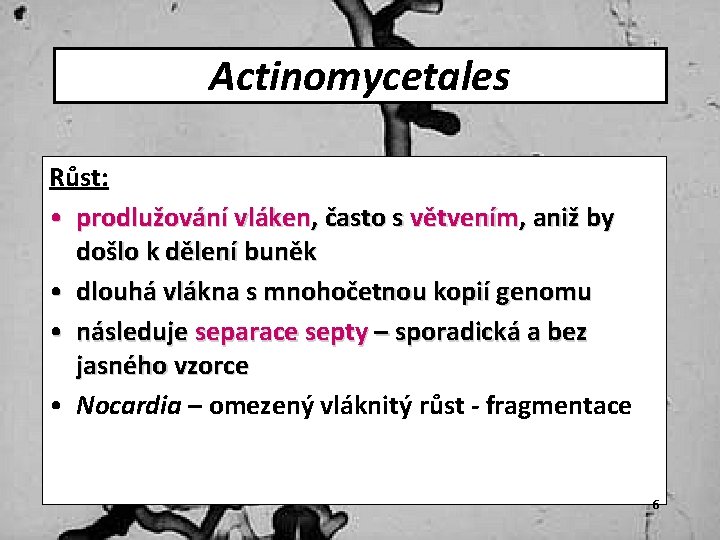 Actinomycetales

Růst:

• prodlužování vláken, často s větvením, aniž by došlo k dělení buněk
• dlouhá vlákna s mnohočetnou kopií genomu
• následuje separace septy – sporadická a bez jasného vzorce
• Nocardia – omezený vláknitý růst - fragmentace

6